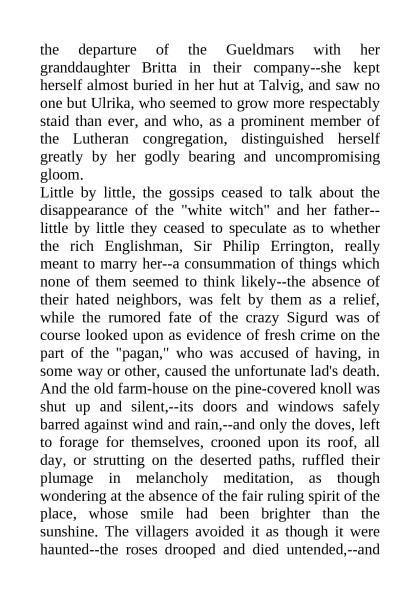 the departure of the Gueldmars with her granddaughter Britta in their company--she kept herself almost buried in her hut at Talvig, and saw no one but Ulrika, who seemed to grow more respectably staid than ever, and who, as a prominent member of the Lutheran congregation, distinguished herself greatly by her godly bearing and uncompromising gloom.
Little by little, the gossips ceased to talk about the disappearance of the "white witch" and her father--little by little they ceased to speculate as to whether the rich Englishman, Sir Philip Errington, really meant to marry her--a consummation of things which none of them seemed to think likely--the absence of their hated neighbors, was felt by them as a relief, while the rumored fate of the crazy Sigurd was of course looked upon as evidence of fresh crime on the part of the "pagan," who was accused of having, in some way or other, caused the unfortunate lad's death. And the old farm-house on the pine-covered knoll was shut up and silent,--its doors and windows safely barred against wind and rain,--and only the doves, left to forage for themselves, crooned upon its roof, all day, or strutting on the deserted paths, ruffled their plumage in melancholy meditation, as though wondering at the absence of the fair ruling spirit of the place, whose smile had been brighter than the sunshine. The villagers avoided it as though it were haunted--the roses drooped and died untended,--and